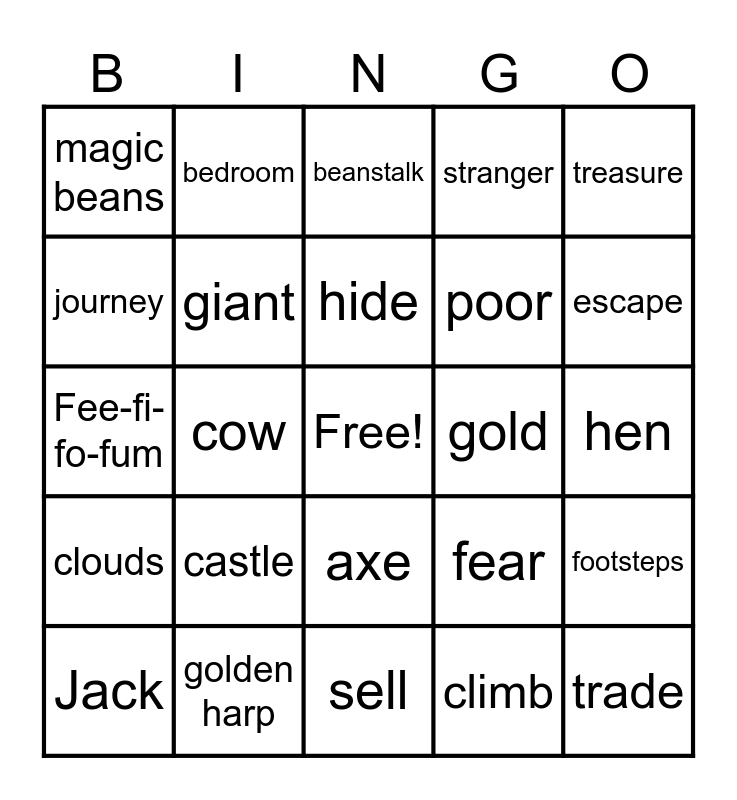 | B | I | N | G | O |
|---|---|---|---|---|
| magic beans | bedroom | beanstalk | stranger | treasure |
| journey | giant | hide | poor | escape |
| Fee-fi-fo-fum | cow | Free! | gold | hen |
| clouds | castle | axe | fear | footsteps |
| Jack | golden harp | sell | climb | trade |